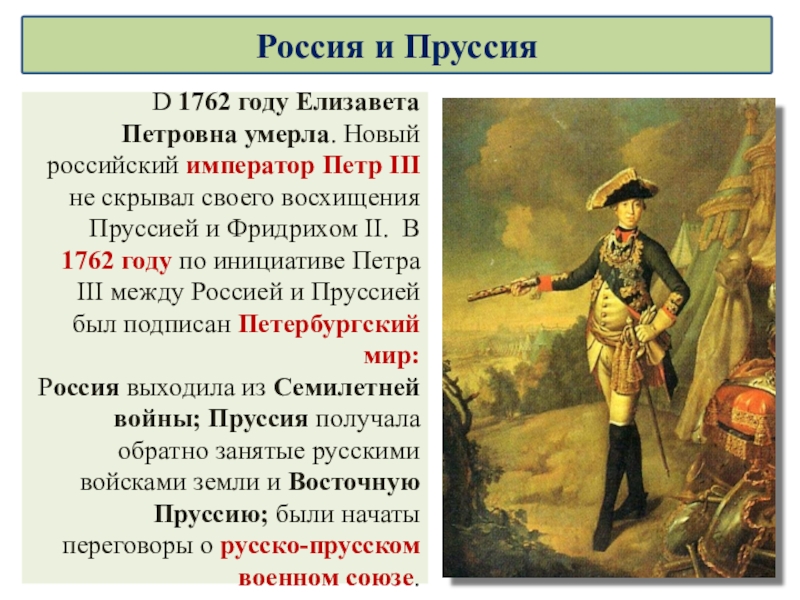 Россия и Пруссия

D 1762 году Елизавета Петровна умерла. Новый российский император Петр III не скрывал своего восхищения Пруссией и Фридрихом II. В 1762 году по инициативе Петра III между Россией и Пруссией был подписан Петербургский мир:

Россия выходила из Семилетней войны; Пруссия получала обратно занятые русскими войсками земли и Восточную Пруссию; были начаты переговоры о русско-прусском военном союзе.